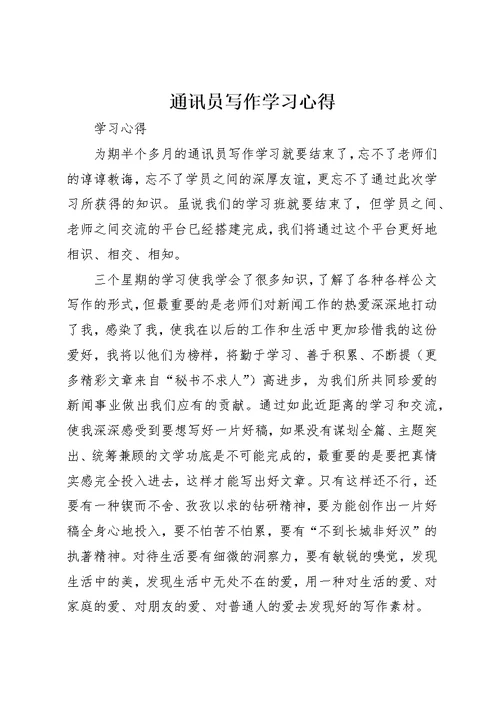 通讯员写作学习心得

学习心得

为期半个多月的通讯员写作学习就要结束了，忘不了老师们的谆谆教诲，忘不了学员之间的深厚友谊，更忘不了通过此次学习所获得的知识。虽说我们的学习班就要结束了，但学员之间、老师之间交流的平台已经搭建完成，我们将通过这个平台更好地相识、相交、相知。

三个星期的学习使我学会了很多知识，了解了各种各样公文写作的形式，但最重要的是老师们对新闻工作的热爱深深地打动了我，感染了我，使我在以后的工作和生活中更加珍惜我的这份爱好，我将以他们为榜样，将勤于学习、善于积累、不断提（更多精彩文章来自“秘书不求人”）高进步，为我们所共同珍爱的新闻事业做出我们应有的贡献。通过如此近距离的学习和交流，使我深深感受到要想写好一片好稿，如果没有谋划全篇、主题突出、统筹兼顾的文学功底是不可能完成的，最重要的是要把真情实感完全投入进去，这样才能写出好文章。只有这样还不行，还要有一种锲而不舍、孜孜以求的钻研精神，要为能创作出一片好稿全身心地投入，要不怕苦不怕累，要有“不到长城非好汉”的执著精神。对待生活要有细微的洞察力，要有敏锐的嗅觉，发现生活中的美，发现生活中无处不在的爱，用一种对生活的爱、对家庭的爱、对朋友的爱、对普通人的爱去发现好的写作素材。